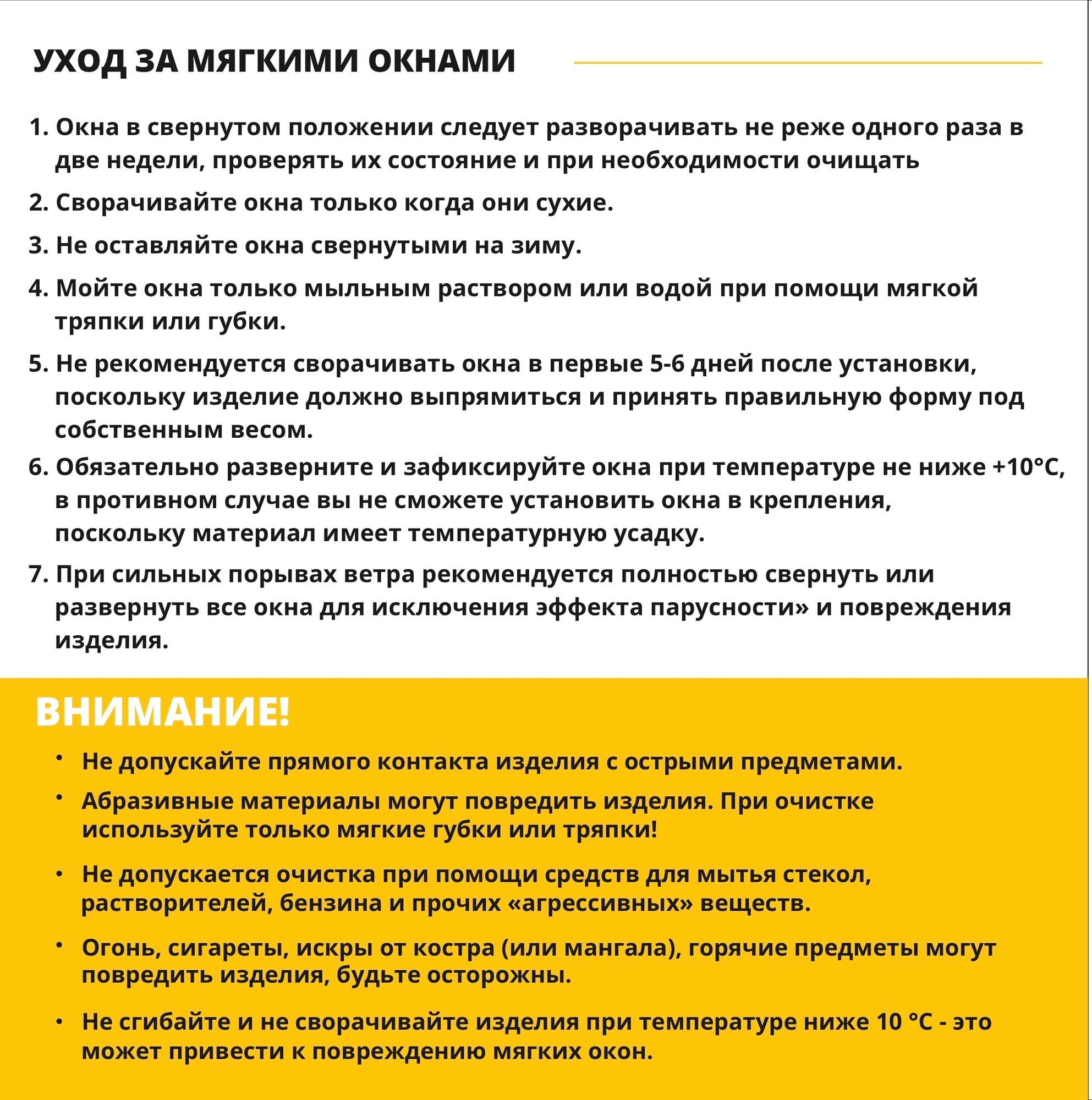 УХОД ЗА МЯГКИМИ ОКНАМИ

1. Окна в свернутом положении следует разворачивать не реже одного раза в две недели, проверять их состояние и при необходимости очищать

2. Сворачивайте окна только когда они сухие.

3. Не оставляйте окна свернутыми на зиму.

4. Мойте окна только мыльным раствором или водой при помощи мягкой тряпки или губки.

5. Не рекомендуется сворачивать окна в первые 5-6 дней после установки, поскольку изделие должно выпрямиться и принять правильную форму под собственным весом.

6. Обязательно разверните и зафиксируйте окна при температуре не ниже +10°C, в противном случае вы не сможете установить окна в крепления, поскольку материал имеет температурную усадку.

7. При сильных порывах ветра рекомендуется полностью свернуть или развернуть все окна для исключения эффекта парусности» и повреждения изделия.

ВНИМАНИЕ!

• Не допускайте прямого контакта изделия с острыми предметами.

• Абразивные материалы могут повредить изделия. При очистке используйте только мягкие губки или тряпки!

• Не допускается очистка при помощи средств для мытья стекол, растворителей, бензина и прочих «агрессивных» веществ.

• Огонь, сигареты, искры от костра (или мангала), горячие предметы могут повредить изделия, будьте осторожны.

• Не сгибайте и не сворачивайте изделия при температуре ниже 10 °C - это может привести к повреждению мягких окон.